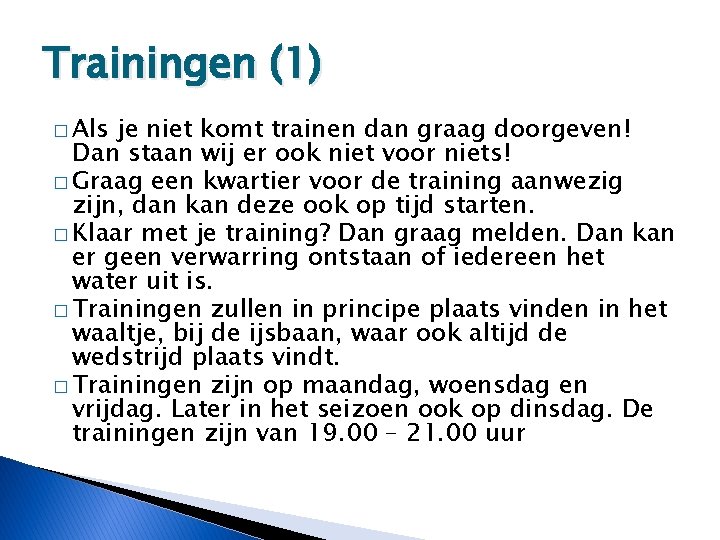 Trainingen (1)

□ Als je niet komt trainen dan graag doorgeven! Dan staan wij er ook niet voor niets!

□ Graag een kwartier voor de training aanwezig zijn, dan kan deze ook op tijd starten.

□ Klaar met je training? Dan graag melden. Dan kan er geen verwarring ontstaan of iedereen het water uit is.

□ Trainingen zullen in principe plaats vinden in het waaltje, bij de ijsbaan, waar ook altijd de wedstrijd plaats vindt.

□ Trainingen zijn op maandag, woensdag en vrijdag. Later in het seizoen ook op dinsdag. De trainingen zijn van 19.00 – 21.00 uur